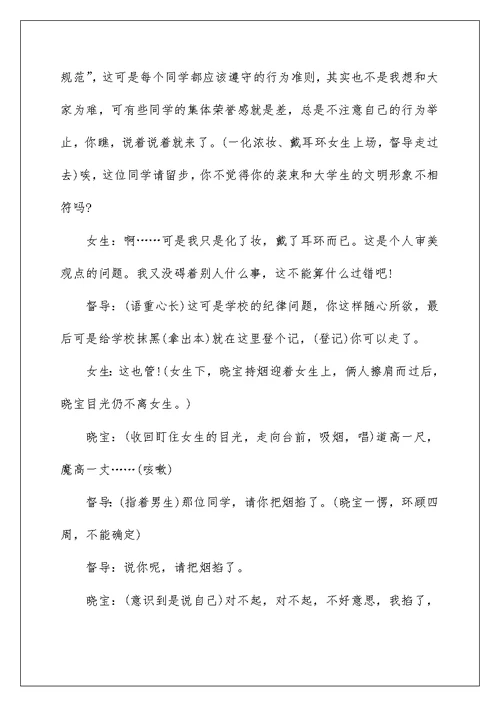 规范”，这可是每个同学都应该遵守的行为准则，其实也不是我想和大家为难，可有些同学的集体荣誉感就是差，总是不注意自己的行为举止，你瞧，说着说着就来了。(一化浓妆、戴耳环女生上场，督导走过去)唉，这位同学请留步，你不觉得你的装束和大学生的文明形象不相符吗?

女生：啊……可是我只是化了妆，戴了耳环而已。这是个人审美观点的问题。我又没碍着别人什么事，这不能算什么过错吧!

督导：(语重心长)这可是学校的纪律问题，你这样随心所欲，最后可是给学校抹黑(拿出本)就在这里登个记，(登记)你可以走了。

女生：这也管!(女生下，晓宝持烟迎着女生上，俩人擦肩而过后，晓宝目光仍不离女生。)

晓宝：(收回盯住女生的目光，走向台前，吸烟，唱)道高一尺，魔高一丈……(咳嗽)

督导：(指着男生)那位同学，请你把烟掐了。(晓宝一愣，环顾四周，不能确定)

督导：说你呢，请把烟掐了。

晓宝：(意识到是说自己)对不起，对不起，不好意思，我掐了，